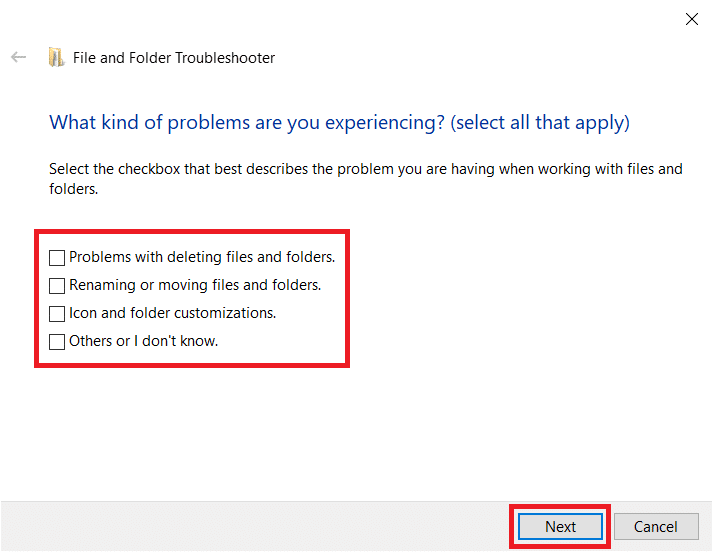 File and Folder Troubleshooter

What kind of problems are you experiencing? (select all that apply)

Select the checkbox that best describes the problem you are having when working with files and folders.

Problems with deleting files and folders.
Renaming or moving files and folders.
Icon and folder customizations.
Others or I don't know.

Next
Cancel